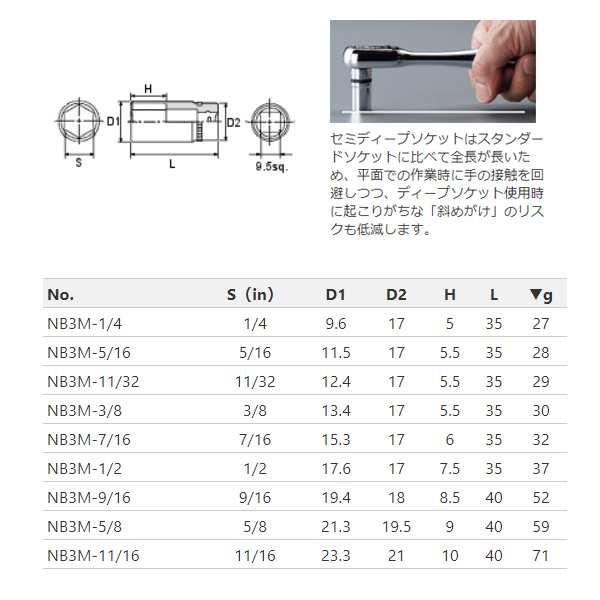 H
D1
D2
S
L
9.5sq.

セミディープソケットはスタンダードソケットに比べて全長が長いため、平面での作業時に手の接触を回避しつつ、ディープソケット使用時に起こりがちな「斜めがけ」のリスクも低減します。

| No. | S（in） | D1 | D2 | H | L | ▼g |
|---|---|---|---|---|---|---|
| NB3M-1/4 | 1/4 | 9.6 | 17 | 5 | 35 | 27 |
| NB3M-5/16 | 5/16 | 11.5 | 17 | 5.5 | 35 | 28 |
| NB3M-11/32 | 11/32 | 12.4 | 17 | 5.5 | 35 | 29 |
| NB3M-3/8 | 3/8 | 13.4 | 17 | 5.5 | 35 | 30 |
| NB3M-7/16 | 7/16 | 15.3 | 17 | 6 | 35 | 32 |
| NB3M-1/2 | 1/2 | 17.6 | 17 | 7.5 | 35 | 37 |
| NB3M-9/16 | 9/16 | 19.4 | 18 | 8.5 | 40 | 52 |
| NB3M-5/8 | 5/8 | 21.3 | 19.5 | 9 | 40 | 59 |
| NB3M-11/16 | 11/16 | 23.3 | 21 | 10 | 40 | 71 |